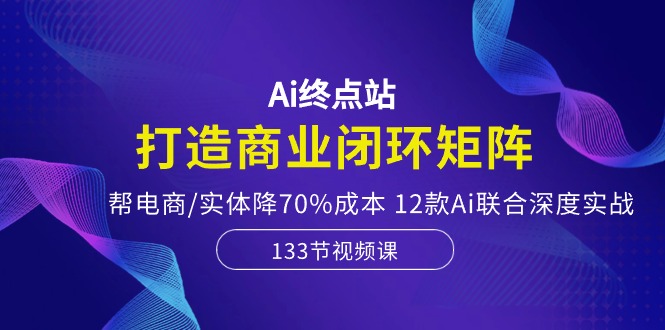 Ai终点站

打造商业闭环矩阵

帮电商/实体降70%成本 12款Ai联合深度实战

133节视频课